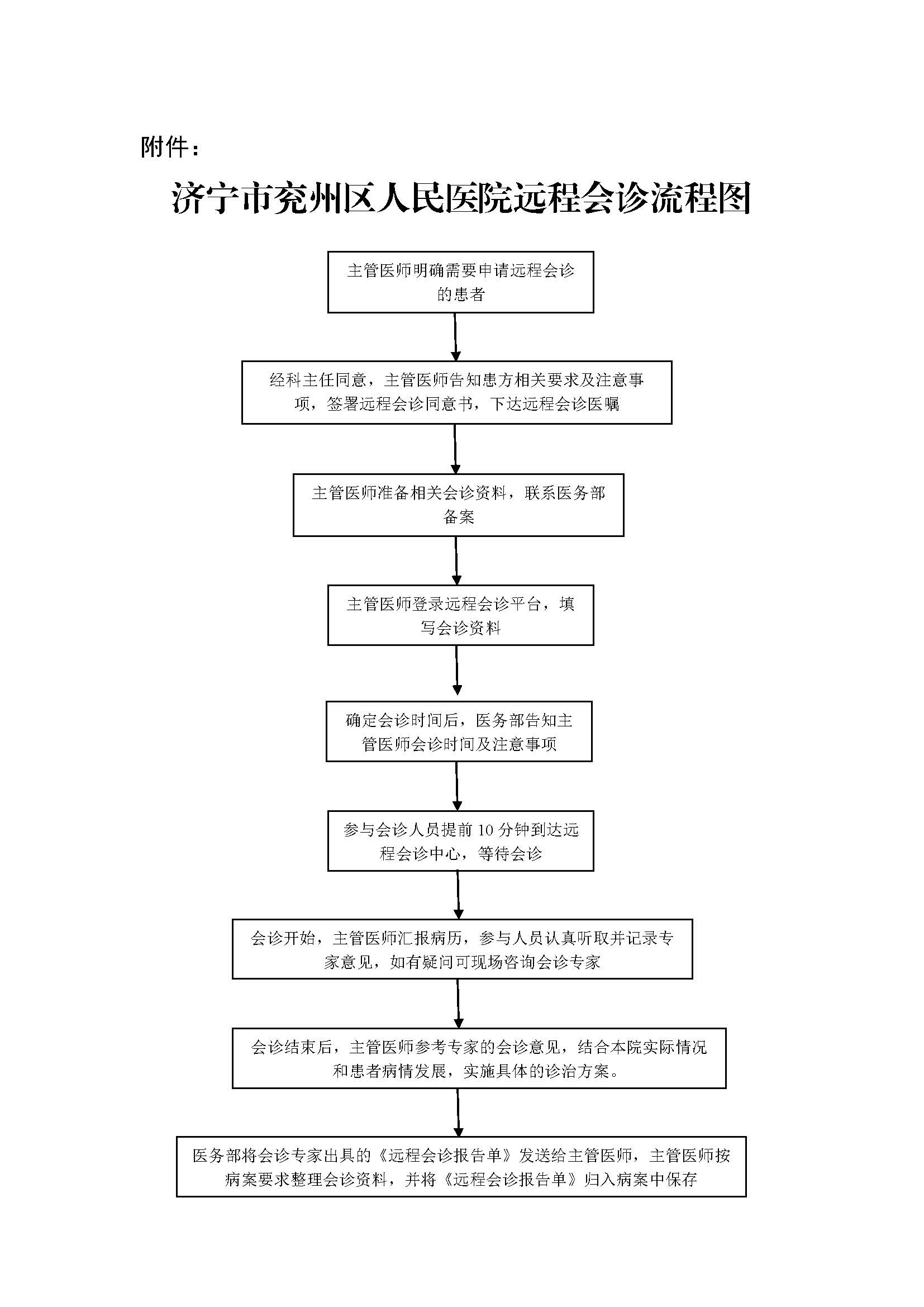 附件：

济宁市兖州区人民医院远程会诊流程图

主管医师明确需要申请远程会诊的患者

经科主任同意，主管医师告知患方相关要求及注意事项，签署远程会诊同意书，下达远程会诊医嘱

主管医师准备相关会诊资料，联系医务部备案

主管医师登录远程会诊平台，填写会诊资料

确定会诊时间后，医务部告知主管医师会诊时间及注意事项

参与会诊人员提前 10 分钟到达远程会诊中心，等待会诊

会诊开始，主管医师汇报病历，参与人员认真听取并记录专家意见，如有疑问可现场咨询会诊专家

会诊结束后，主管医师参考专家的会诊意见，结合本院实际情况和患者病情发展，实施具体的诊治方案。

医务部将会诊专家出具的《远程会诊报告单》发送给主管医师，主管医师按病案要求整理会诊资料，并将《远程会诊报告单》归入病案中保存